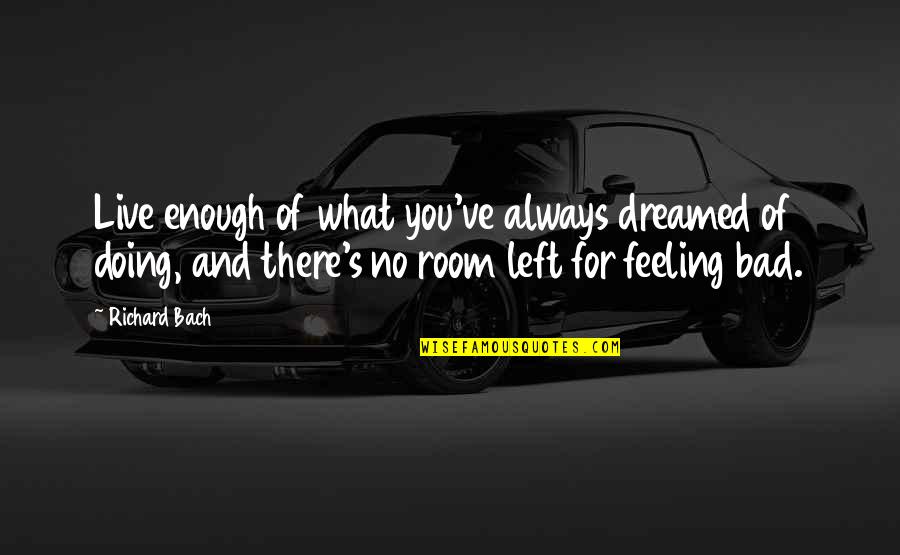 Live enough of what you've always dreamed of doing, and there's no room left for feeling bad.

~ Richard Bach

WISEFAMOUSQUOTES.COM